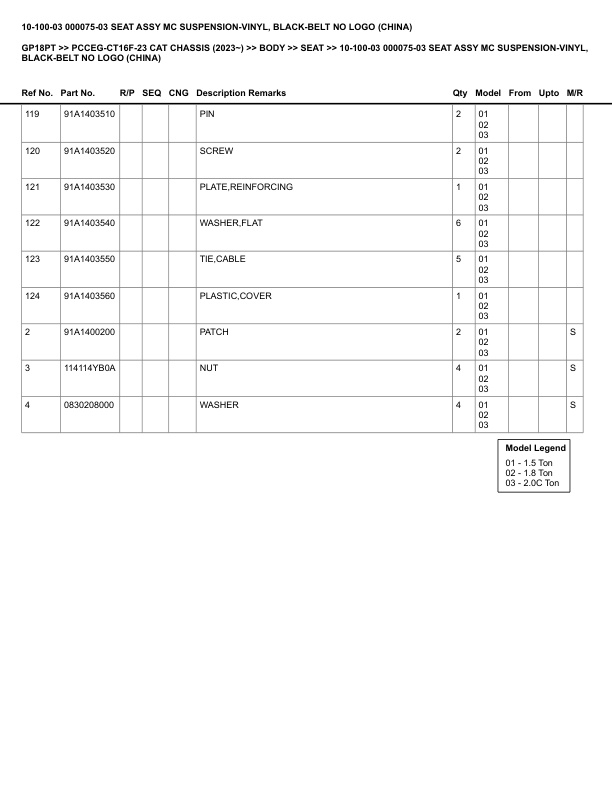 10-100-03 000075-03 SEAT ASSY MC SUSPENSION-VINYL, BLACK-BELT NO LOGO (CHINA)

GP18PT >> PCCEG-CT16F-23 CAT CHASSIS (2023~) >> BODY >> SEAT >> 10-100-03 000075-03 SEAT ASSY MC SUSPENSION-VINYL, BLACK-BELT NO LOGO (CHINA)

| Ref No. | Part No. | R/P | SEQ | CNG | Description Remarks | Qty | Model | From | Upto | M/R |
|---|---|---|---|---|---|---|---|---|---|---|
| 119 | 91A1403510 | | | | PIN | 2 | 01 02 03 | | | |
| 120 | 91A1403520 | | | | SCREW | 2 | 01 02 03 | | | |
| 121 | 91A1403530 | | | | PLATE,REINFORCING | 1 | 01 02 03 | | | |
| 122 | 91A1403540 | | | | WASHER,FLAT | 6 | 01 02 03 | | | |
| 123 | 91A1403550 | | | | TIE,CABLE | 5 | 01 02 03 | | | |
| 124 | 91A1403560 | | | | PLASTIC,COVER | 1 | 01 02 03 | | | |
| 2 | 91A1400200 | | | | PATCH | 2 | 01 02 03 | | | S |
| 3 | 114114YB0A | | | | NUT | 4 | 01 02 03 | | | S |
| 4 | 0830208000 | | | | WASHER | 4 | 01 02 03 | | | S |

Model Legend
01 - 1.5 Ton
02 - 1.8 Ton
03 - 2.0C Ton